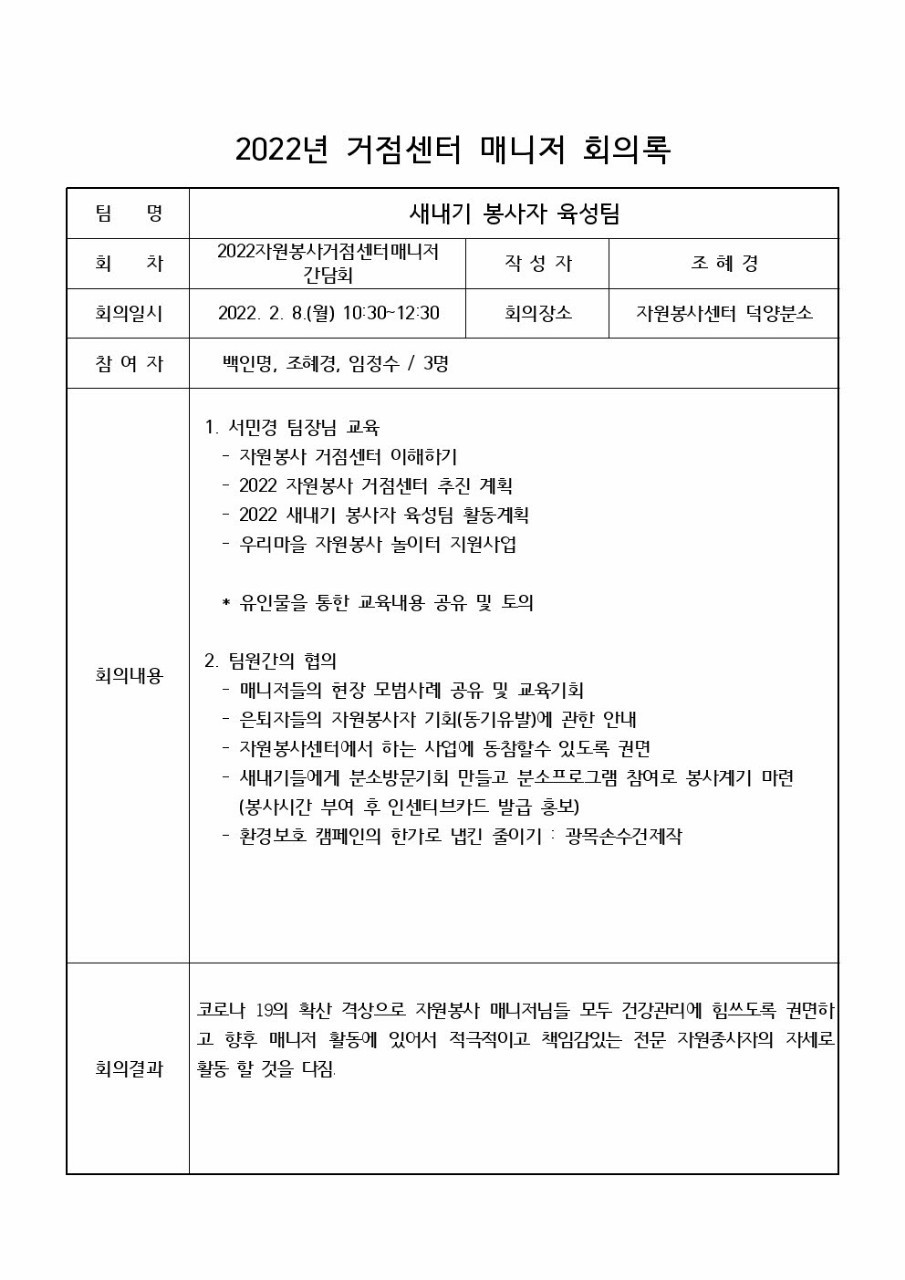 2022년 거점센터 매니저 회의록

| 팀 명 | 새내기 봉사자 육성팀 | | |
|---|---|---|---|
| 회 차 | 2022자원봉사거점센터매니저 간담회 | 작 성 자 | 조 혜 경 |
| 회의일시 | 2022. 2. 8.(월) 10:30~12:30 | 회의장소 | 자원봉사센터 덕양분소 |
| 참 여 자 | 백인명, 조혜경, 임정수 / 3명 | | |
| 회의내용 | 1. 서민경 팀장님 교육<br>- 자원봉사 거점센터 이해하기<br>- 2022 자원봉사 거점센터 추진 계획<br>- 2022 새내기 봉사자 육성팀 활동계획<br>- 우리마을 자원봉사 놀이터 지원사업<br><br>* 유인물을 통한 교육내용 공유 및 토의<br><br>2. 팀원간의 협의<br>- 매니저들의 현장 모범사례 공유 및 교육기회<br>- 은퇴자들의 자원봉사자 기회(동기유발)에 관한 안내<br>- 자원봉사센터에서 하는 사업에 동참할수 있도록 권면<br>- 새내기들에게 분소방문기회 만들고 분소프로그램 참여로 봉사계기 마련 (봉사시간 부여 후 인센티브카드 발급 홍보)<br>- 환경보호 캠페인의 한가로 냅킨 줄이기 : 광목손수건제작 | | |
| 회의결과 | 코로나 19의 확산 격상으로 자원봉사 매니저님들 모두 건강관리에 힘쓰도록 권면하고 향후 매니저 활동에 있어서 적극적이고 책임감있는 전문 자원종사자의 자세로 활동 할 것을 다짐. | | |